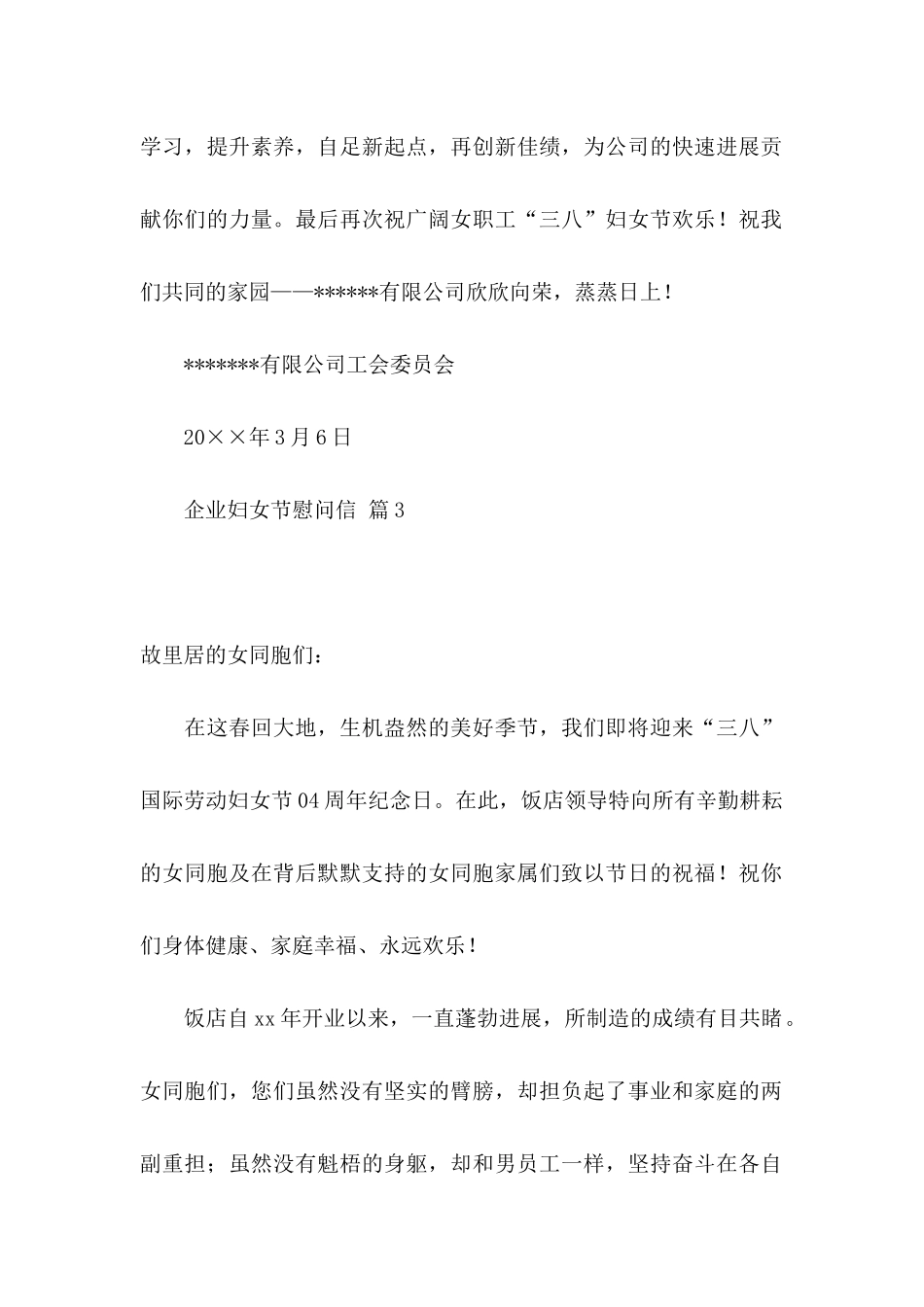 学习，提升素养，自足新起点，再创新佳绩，为公司的快速进展贡献你们的力量。最后再次祝广阔女职工“三八”妇女节欢乐！祝我们共同的家园——******有限公司欣欣向荣，蒸蒸日上！

*******有限公司工会委员会

20××年3月6日

企业妇女节慰问信 篇3

故里居的女同胞们：

在这春回大地，生机盎然的美好季节，我们即将迎来“三八”国际劳动妇女节04周年纪念日。在此，饭店领导特向所有辛勤耕耘的女同胞及在背后默默支持的女同胞家属们致以节日的祝福！祝你们身体健康、家庭幸福、永远欢乐！

饭店自xx年开业以来，一直蓬勃进展，所制造的成绩有目共睹。女同胞们，您们虽然没有坚实的臂膀，却担负起了事业和家庭的两副重担；虽然没有魁梧的身躯，却和男员工一样，坚持奋斗在各自